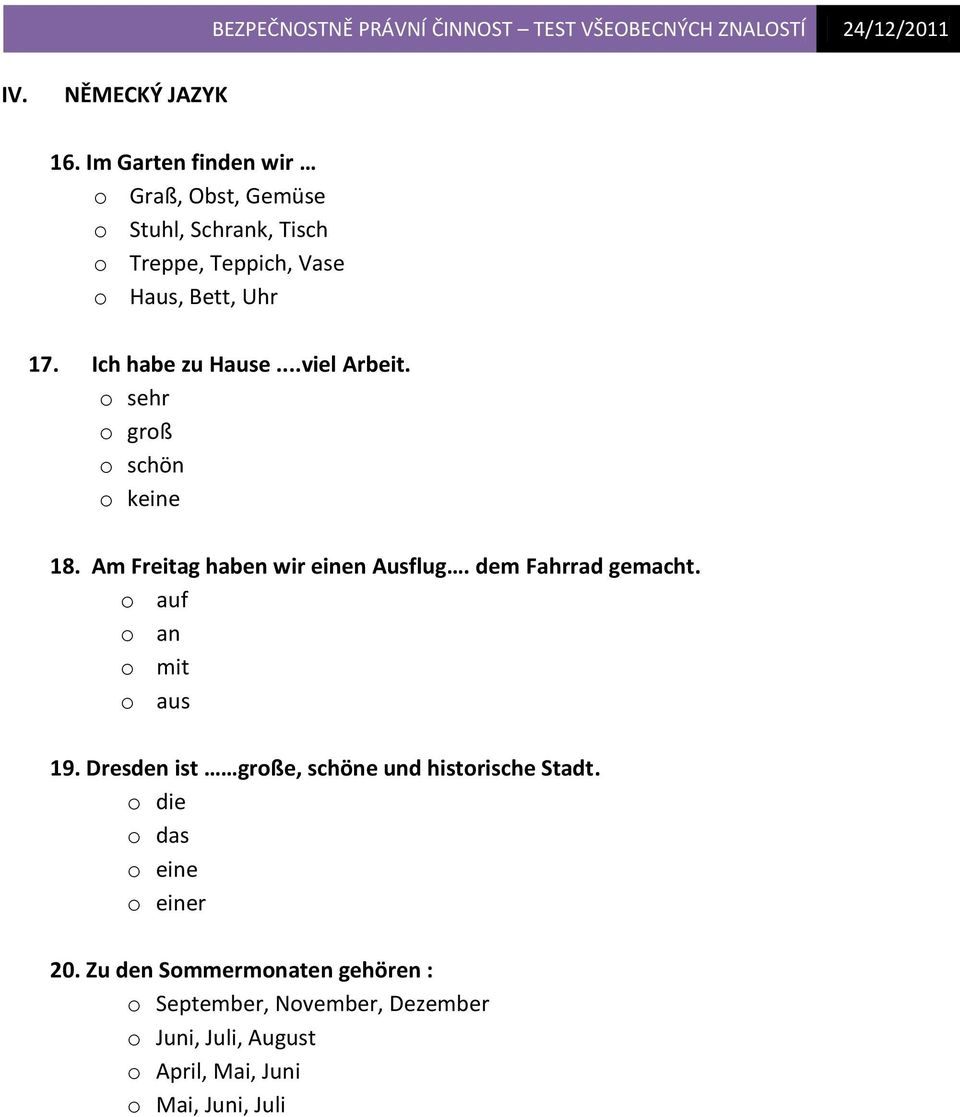 BEZPEČNOSTNĚ PRÁVNÍ ČINNOST – TEST VŠEOBECNÝCH ZNALOSTÍ 24/12/2011

IV. NĚMECKÝ JAZYK

16. Im Garten finden wir …
o Graß, Obst, Gemüse
o Stuhl, Schrank, Tisch
o Treppe, Teppich, Vase
o Haus, Bett, Uhr

17. Ich habe zu Hause ....viel Arbeit.
o sehr
o groß
o schön
o keine

18. Am Freitag haben wir einen Ausflug…. dem Fahrrad gemacht.
o auf
o an
o mit
o aus

19. Dresden ist ……große, schöne und historische Stadt.
o die
o das
o eine
o einer

20. Zu den Sommermonaten gehören :
o September, November, Dezember
o Juni, Juli, August
o April, Mai, Juni
o Mai, Juni, Juli